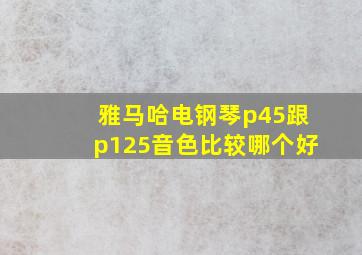 雅马哈电钢琴p45跟p125音色比较哪个好